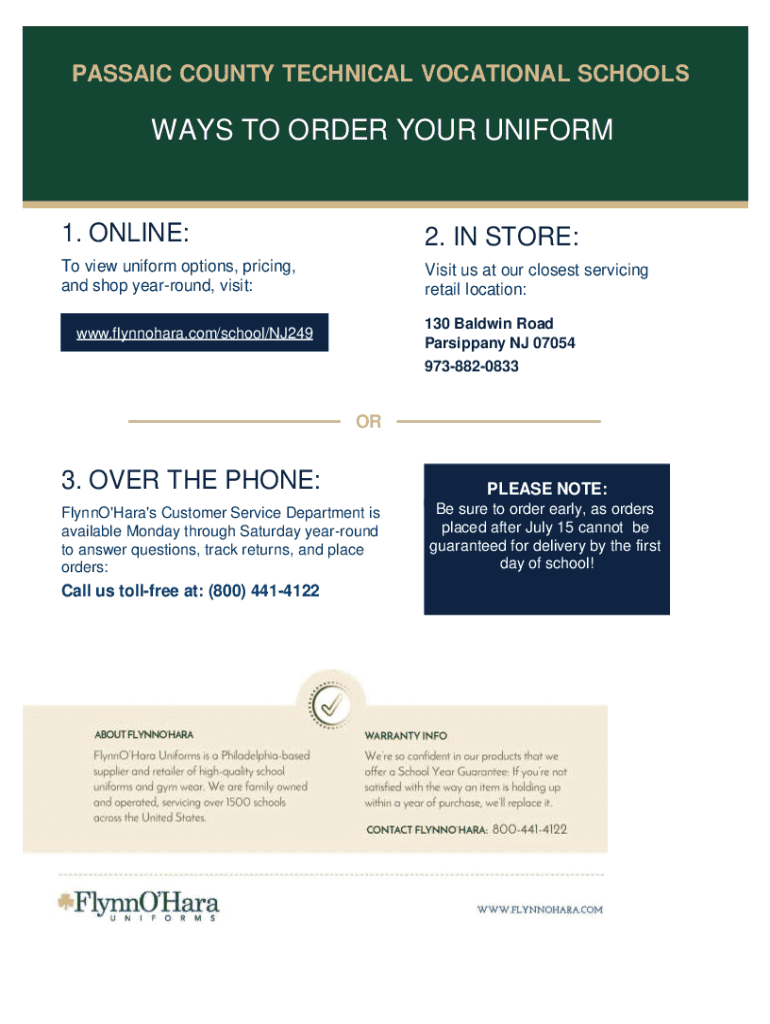 PASSAIC COUNTY TECHNICAL VOCATIONAL SCHOOLS

WAYS TO ORDER YOUR UNIFORM

1. ONLINE:

To view uniform options, pricing, and shop year-round, visit:

www.flynnohara.com/school/NJ249

2. IN STORE:

Visit us at our closest servicing retail location:

130 Baldwin Road
Parsippany NJ 07054
973-882-0833

OR

3. OVER THE PHONE:

FlynnO'Hara's Customer Service Department is available Monday through Saturday year-round to answer questions, track returns, and place orders:

Call us toll-free at: (800) 441-4122

PLEASE NOTE:
Be sure to order early, as orders placed after July 15 cannot be guaranteed for delivery by the first day of school!

ABOUT FLYNNO'HARA

FlynnO'Hara Uniforms is a Philadelphia-based supplier and retailer of high-quality school uniforms and gym wear. We are family owned and operated, servicing over 1500 schools across the United States.

WARRANTY INFO

We're so confident in our products that we offer a School Year Guarantee: If you're not satisfied with the way an item is holding up within a year of purchase, we'll replace it.

CONTACT FLYNNO'HARA: 800-441-4122

FlynnO'Hara
UNIFORMS

WWW.FLYNNOHARA.COM